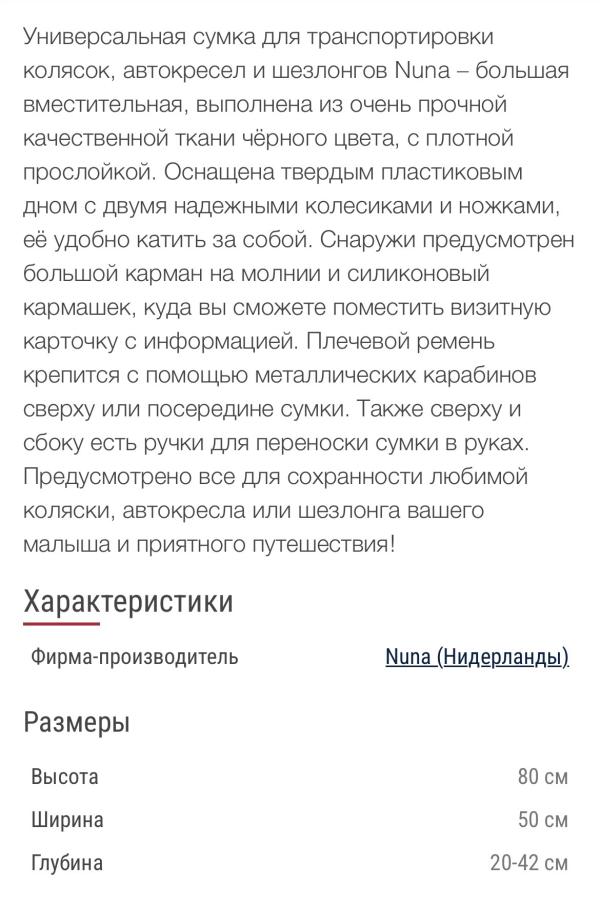 Универсальная сумка для транспортировки колясок, автокресел и шезлонгов Nuna – большая вместительная, выполнена из очень прочной качественной ткани чёрного цвета, с плотной прослойкой. Оснащена твердым пластиковым дном с двумя надежными колесиками и ножками, её удобно катить за собой. Снаружи предусмотрен большой карман на молнии и силиконовый кармашек, куда вы сможете поместить визитную карточку с информацией. Плечевой ремень крепится с помощью металлических карабинов сверху или посередине сумки. Также сверху и сбоку есть ручки для переноски сумки в руках. Предусмотрено все для сохранности любимой коляски, автокресла или шезлонга вашего малыша и приятного путешествия!

Характеристики

| Фирма-производитель | Nuna (Нидерланды) |
|---|---|

Размеры

| Высота | 80 см |
|---|---|
| Ширина | 50 см |
| Глубина | 20-42 см |